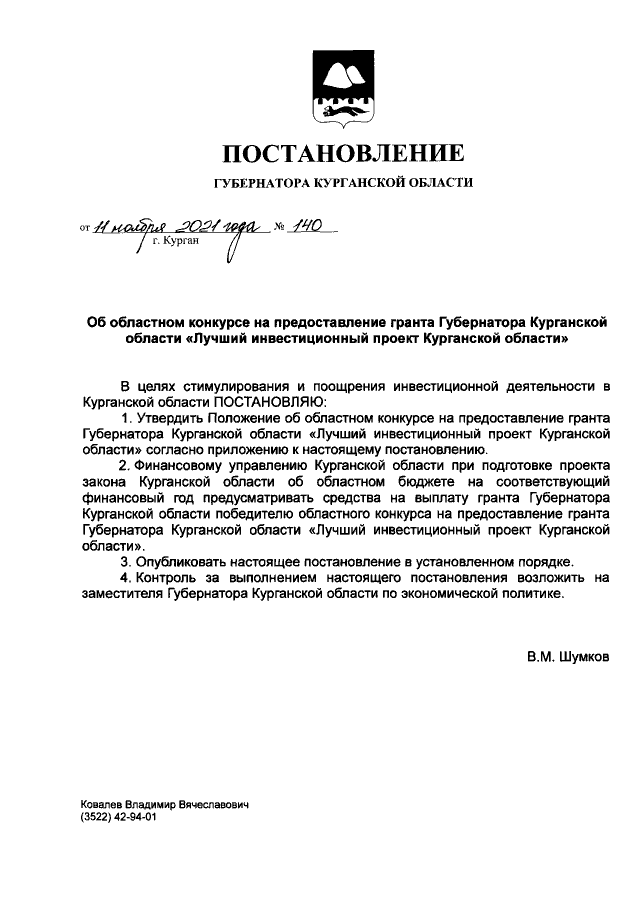 ПОСТАНОВЛЕНИЕ

ГУБЕРНАТОРА КУРГАНСКОЙ ОБЛАСТИ

от 11 ноября 2021 года № 140
г. Курган

Об областном конкурсе на предоставление гранта Губернатора Курганской области «Лучший инвестиционный проект Курганской области»

В целях стимулирования и поощрения инвестиционной деятельности в Курганской области ПОСТАНОВЛЯЮ:

1. Утвердить Положение об областном конкурсе на предоставление гранта Губернатора Курганской области «Лучший инвестиционный проект Курганской области» согласно приложению к настоящему постановлению.

2. Финансовому управлению Курганской области при подготовке проекта закона Курганской области об областном бюджете на соответствующий финансовый год предусматривать средства на выплату гранта Губернатора Курганской области победителю областного конкурса на предоставление гранта Губернатора Курганской области «Лучший инвестиционный проект Курганской области».

3. Опубликовать настоящее постановление в установленном порядке.

4. Контроль за выполнением настоящего постановления возложить на заместителя Губернатора Курганской области по экономической политике.

В.М. Шумков

Ковалев Владимир Вячеславович
(3522) 42-94-01